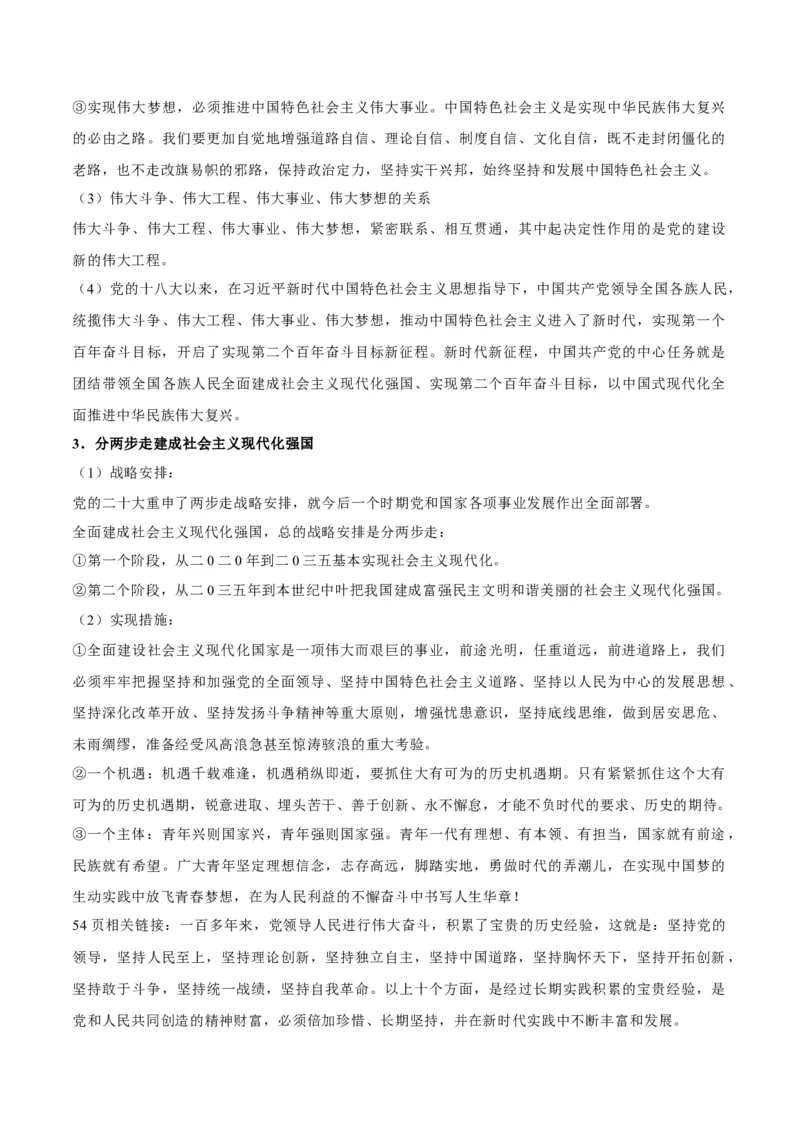 ③实现伟大梦想，必须推进中国特色社会主义伟大事业。中国特色社会主义是实现中华民族伟大复兴的必由之路。我们要更加自觉地增强道路自信、理论自信、制度自信、文化自信，既不走封闭僵化的老路，也不走改旗易帜的邪路，保持政治定力，坚持实干兴邦，始终坚持和发展中国特色社会主义。

（3）伟大斗争、伟大工程、伟大事业、伟大梦想的关系

伟大斗争、伟大工程、伟大事业、伟大梦想，紧密联系、相互贯通，其中起决定性作用的是党的建设新的伟大工程。

（4）党的十八大以来，在习近平新时代中国特色社会主义思想指导下，中国共产党领导全国各族人民，统揽伟大斗争、伟大工程、伟大事业、伟大梦想，推动中国特色社会主义进入了新时代，实现第一个百年奋斗目标，开启了实现第二个百年奋斗目标新征程。新时代新征程，中国共产党的中心任务就是团结带领全国各族人民全面建成社会主义现代化强国、实现第二个百年奋斗目标，以中国式现代化全面推进中华民族伟大复兴。

3．分两步走建成社会主义现代化强国

（1）战略安排：

党的二十大重申了两步走战略安排，就今后一个时期党和国家各项事业发展作出全面部署。

全面建成社会主义现代化强国，总的战略安排是分两步走：

①第一个阶段，从二0二0年到二0三五基本实现社会主义现代化。

②第二个阶段，从二0三五年到本世纪中叶把我国建成富强民主文明和谐美丽的社会主义现代化强国。

（2）实现措施：

①全面建设社会主义现代化国家是一项伟大而艰巨的事业，前途光明，任重道远，前进道路上，我们必须牢牢把握坚持和加强党的全面领导、坚持中国特色社会主义道路、坚持以人民为中心的发展思想、坚持深化改革开放、坚持发扬斗争精神等重大原则，增强忧患意识，坚持底线思维，做到居安思危、未雨绸缪，准备经受风高浪急甚至惊涛骇浪的重大考验。

②一个机遇：机遇千载难逢，机遇稍纵即逝，要抓住大有可为的历史机遇期。只有紧紧抓住这个大有可为的历史机遇期，锐意进取、埋头苦干、善于创新、永不懈怠，才能不负时代的要求、历史的期待。

③一个主体：青年兴则国家兴，青年强则国家强。青年一代有理想、有本领、有担当，国家就有前途，民族就有希望。广大青年坚定理想信念，志存高远，脚踏实地，勇做时代的弄潮儿，在实现中国梦的生动实践中放飞青春梦想，在为人民利益的不懈奋斗中书写人生华章！

54页相关链接：一百多年来，党领导人民进行伟大奋斗，积累了宝贵的历史经验，这就是：坚持党的领导，坚持人民至上，坚持理论创新，坚持独立自主，坚持中国道路，坚持胸怀天下，坚持开拓创新，坚持敢于斗争，坚持统一战绩，坚持自我革命。以上十个方面，是经过长期实践积累的宝贵经验，是党和人民共同创造的精神财富，必须倍加珍惜、长期坚持，并在新时代实践中不断丰富和发展。